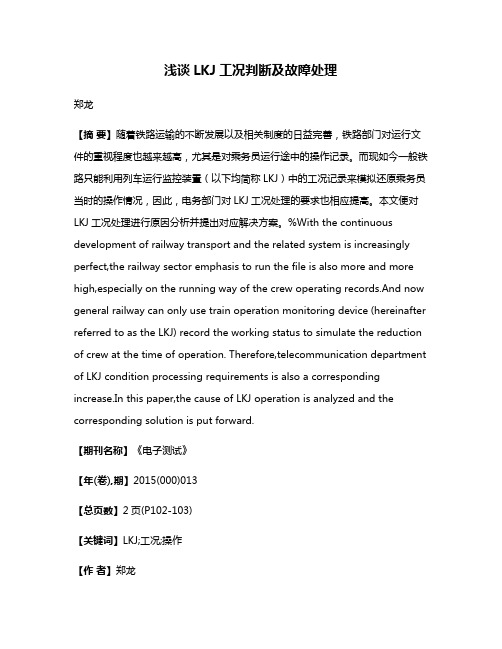 浅谈 LKJ 工况判断及故障处理

郑龙

【摘 要】随着铁路运输的不断发展以及相关制度的日益完善，铁路部门对运行文件的重视程度也越来越高，尤其是对乘务员运行途中的操作记录。而现如今一般铁路只能利用列车运行监控装置（以下均简称 LKJ）中的工况记录来模拟还原乘务员当时的操作情况，因此，电务部门对 LKJ 工况处理的要求也相应提高。本文便对 LKJ 工况处理进行原因分析并提出对应解决方案。%With the continuous development of railway transport and the related system is increasingly perfect,the railway sector emphasis to run the file is also more and more high,especially on the running way of the crew operating records.And now general railway can only use train operation monitoring device (hereinafter referred to as the LKJ) record the working status to simulate the reduction of crew at the time of operation. Therefore,telecommunication department of LKJ condition processing requirements is also a corresponding increase.In this paper,the cause of LKJ operation is analyzed and the corresponding solution is put forward.

【期刊名称】《电子测试》

【年(卷),期】2015(000)013

【总页数】2 页(P102-103)

【关键词】LKJ;工况;操作

【作 者】郑龙